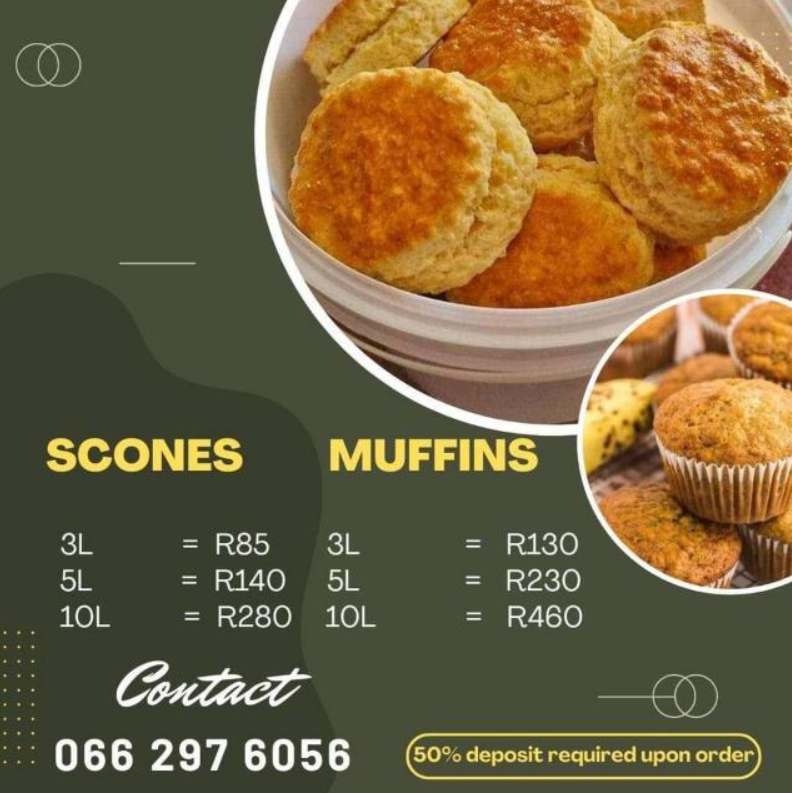 SCONES

3L = R85
5L = R140
10L = R280

MUFFINS

3L = R130
5L = R230
10L = R460

Contact

066 297 6056

50% deposit required upon order